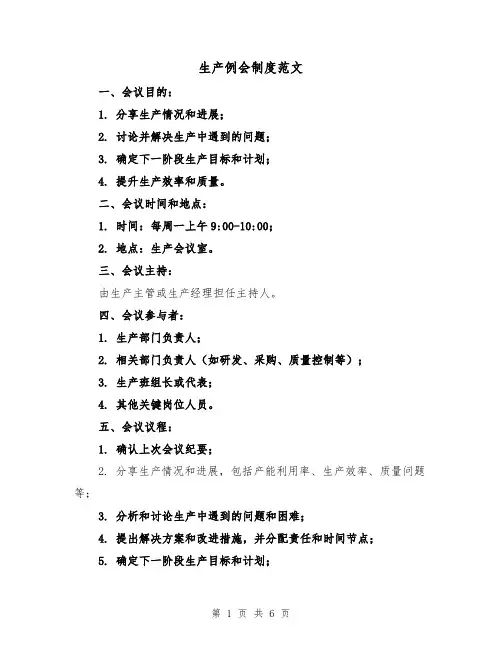 生产例会制度范文

一、会议目的：

1. 分享生产情况和进展；

2. 讨论并解决生产中遇到的问题；

3. 确定下一阶段生产目标和计划；

4. 提升生产效率和质量。

二、会议时间和地点：

1. 时间：每周一上午 9:00-10:00；

2. 地点：生产会议室。

三、会议主持：

由生产主管或生产经理担任主持人。

四、会议参与者：

1. 生产部门负责人；

2. 相关部门负责人（如研发、采购、质量控制等）；

3. 生产班组长或代表；

4. 其他关键岗位人员。

五、会议议程：

1. 确认上次会议纪要；

2. 分享生产情况和进展，包括产能利用率、生产效率、质量问题等；

3. 分析和讨论生产中遇到的问题和困难；

4. 提出解决方案和改进措施，并分配责任和时间节点；

5. 确定下一阶段生产目标和计划；

第 1 页 共 6 页